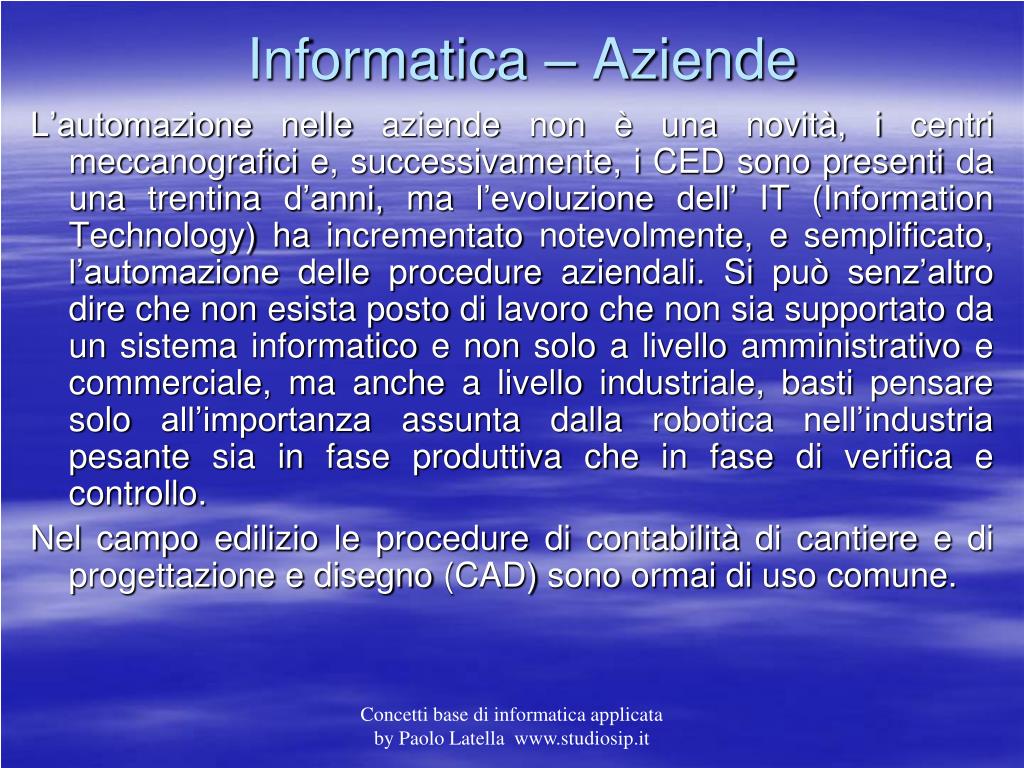 Informatica – Aziende

L’automazione nelle aziende non è una novità, i centri meccanografici e, successivamente, i CED sono presenti da una trentina d’anni, ma l’evoluzione dell’ IT (Information Technology) ha incrementato notevolmente, e semplificato, l’automazione delle procedure aziendali. Si può senz’altro dire che non esista posto di lavoro che non sia supportato da un sistema informatico e non solo a livello amministrativo e commerciale, ma anche a livello industriale, basti pensare solo all’importanza assunta dalla robotica nell’industria pesante sia in fase produttiva che in fase di verifica e controllo.

Nel campo edilizio le procedure di contabilità di cantiere e di progettazione e disegno (CAD) sono ormai di uso comune.

Concetti base di informatica applicata
by Paolo Latella www.studiosip.it